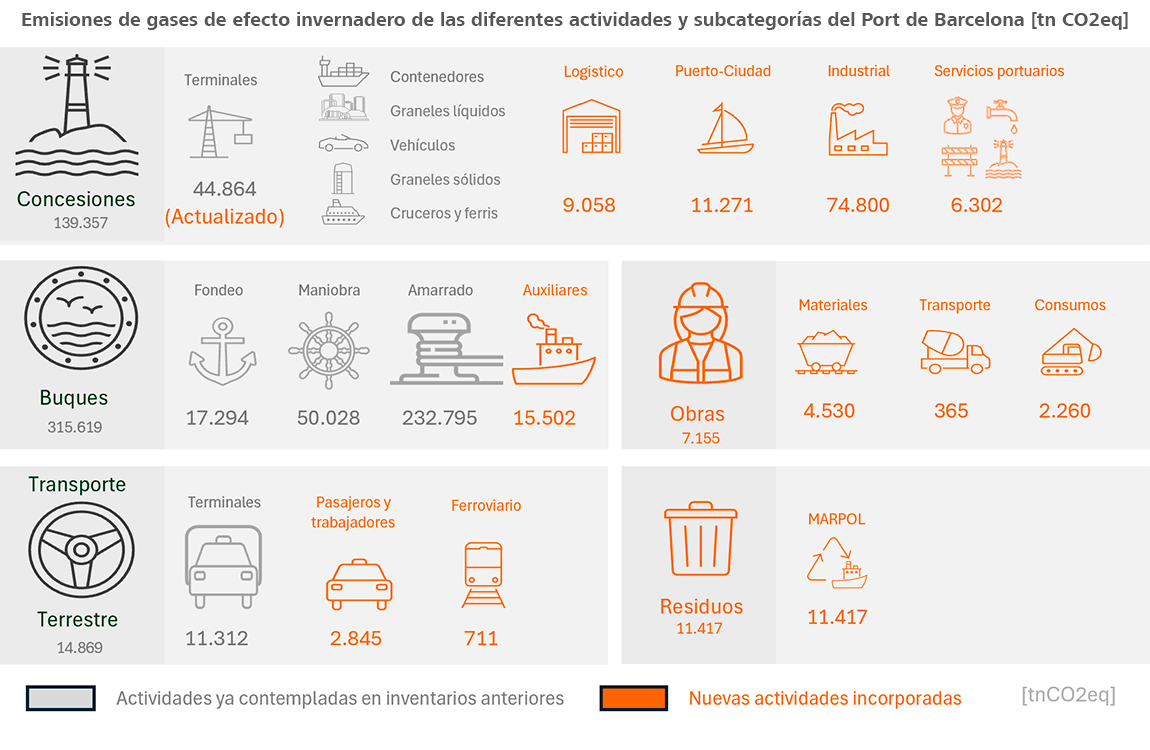 Emisiones de gases de efecto invernadero de las diferentes actividades y subcategorías del Port de Barcelona [tn CO2eq]

Concesiones
139.357

Terminales
44.864
(Actualizado)

Contenedores
Graneles líquidos
Vehículos
Graneles sólidos
Cruceros y ferris

Logistico
9.058

Puerto-Ciudad
11.271

Industrial
74.800

Servicios portuarios
6.302

Buques
315.619

Fondeo
17.294

Maniobra
50.028

Amarrado
232.795

Auxiliares
15.502

Obras
7.155

Materiales
4.530

Transporte
365

Consumos
2.260

Transporte
Terrestre
14.869

Terminales
11.312

Pasajeros y trabajadores
2.845

Ferroviario
711

Residuos
11.417

MARPOL
11.417

Actividades ya contempladas en inventarios anteriores
Nuevas actividades incorporadas
[tnCO2eq]